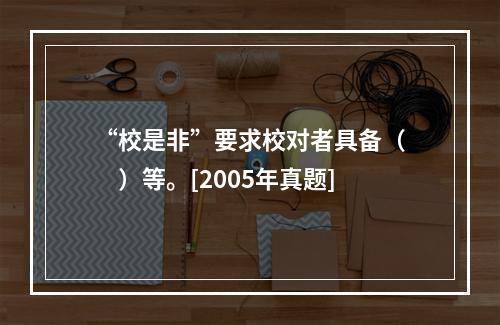 “校是非”要求校对者具备（　）等。[2005年真题]